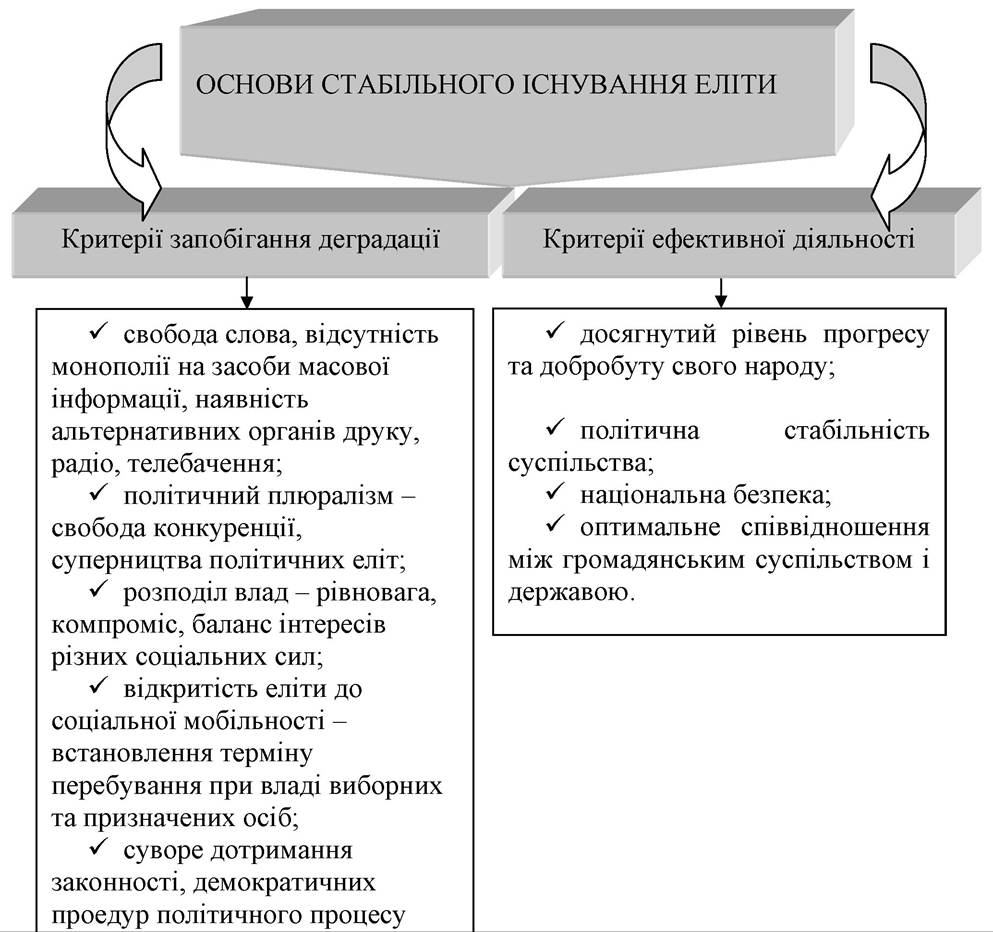 ОСНОВИ СТАБІЛЬНОГО ІСНУВАННЯ ЕЛІТИ

Критерії запобігання деградації

✓ свобода слова, відсутність монополії на засоби масової інформації, наявність альтернативних органів друку, радіо, телебачення;
✓ політичний плюралізм – свобода конкуренції, суперництва політичних еліт;
✓ розподіл влад – рівновага, компроміс, баланс інтересів різних соціальних сил;
✓ відкритість еліти до соціальної мобільності – встановлення терміну перебування при владі виборних та призначених осіб;
✓ суворе дотримання законності, демократичних проедур політичного процесу

Критерії ефективної діяльності

✓ досягнутий рівень прогресу та добробуту свого народу;

✓ політична стабільність суспільства;
✓ національна безпека;
✓ оптимальне співвідношення між громадянським суспільством і державою.